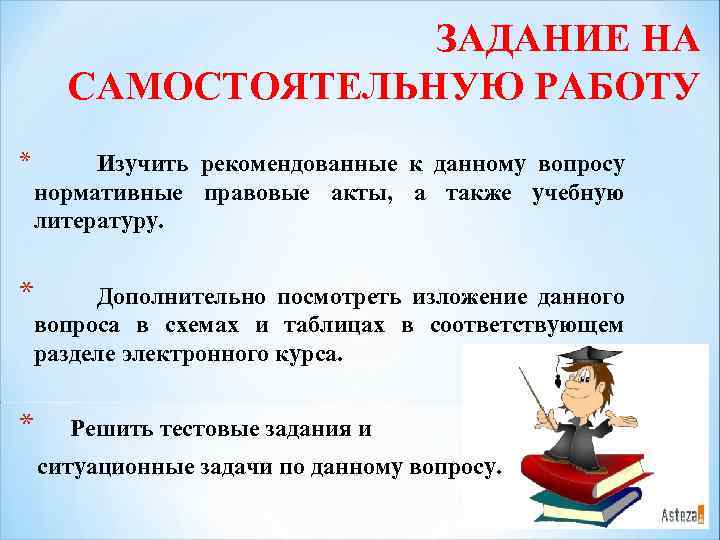 ЗАДАНИЕ НА САМОСТОЯТЕЛЬНУЮ РАБОТУ

* Изучить рекомендованные к данному вопросу нормативные правовые акты, а также учебную литературу.

* Дополнительно посмотреть изложение данного вопроса в схемах и таблицах в соответствующем разделе электронного курса.

* Решить тестовые задания и ситуационные задачи по данному вопросу.

Asteza